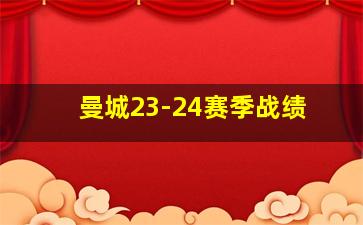 曼城23-24赛季战绩